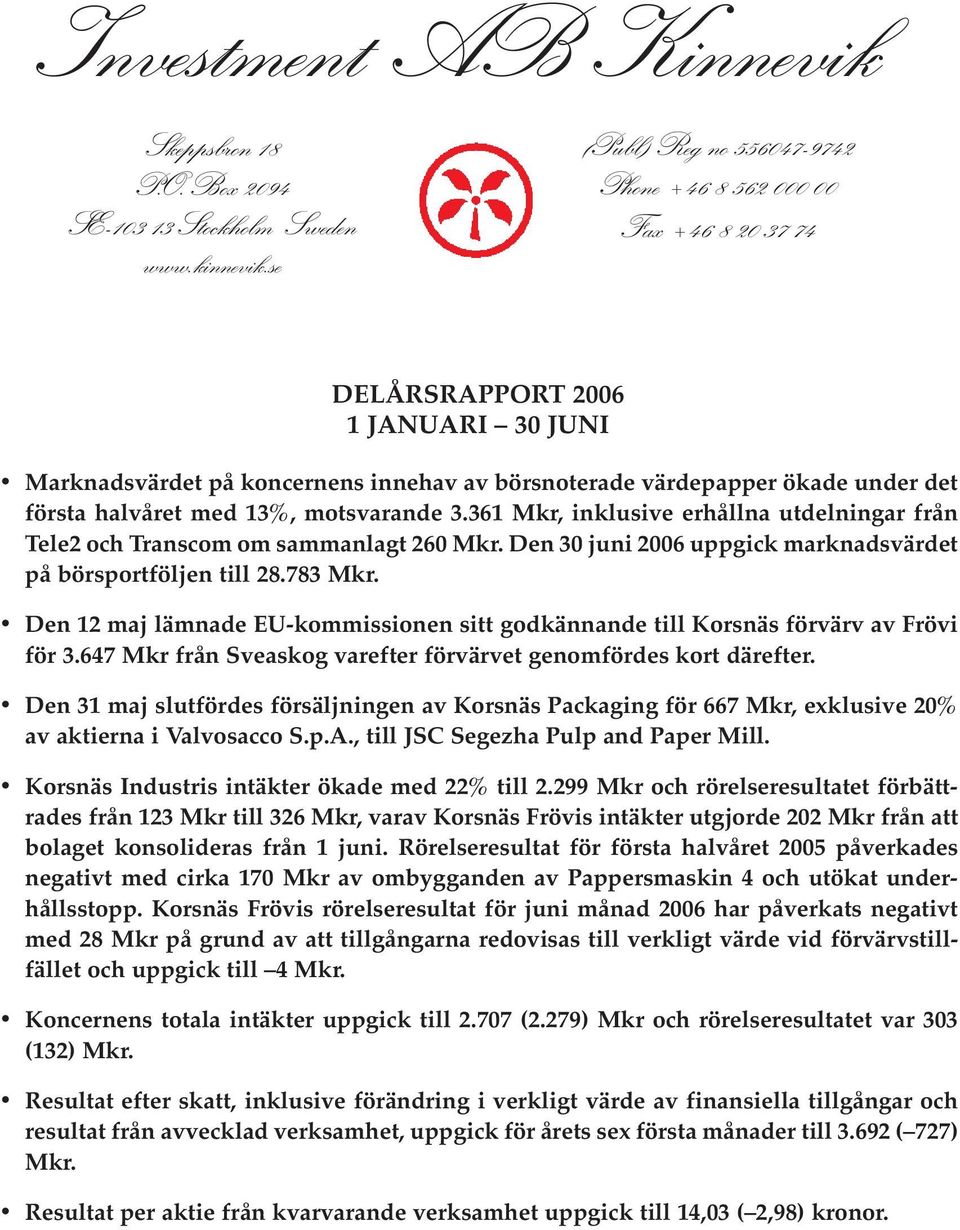 Investment AB Kinnevik

Skeppsbron 18
P.O. Box 2094
SE-103 13 Stockholm Sweden
www.kinnevik.se

(Publ) Reg no 556047-9742
Phone +46 8 562 000 00
Fax +46 8 20 37 74

DELÅRSRAPPORT 2006
1 JANUARI – 30 JUNI

• Marknadsvärdet på koncernens innehav av börsnoterade värdepapper ökade under det första halvåret med 13%, motsvarande 3.361 Mkr, inklusive erhållna utdelningar från Tele2 och Transcom om sammanlagt 260 Mkr. Den 30 juni 2006 uppgick marknadsvärdet på börsportföljen till 28.783 Mkr.

• Den 12 maj lämnade EU-kommissionen sitt godkännande till Korsnäs förvärv av Frövi för 3.647 Mkr från Sveaskog varefter förvärvet genomfördes kort därefter.

• Den 31 maj slutfördes försäljningen av Korsnäs Packaging för 667 Mkr, exklusive 20% av aktierna i Valvosacco S.p.A., till JSC Segezha Pulp and Paper Mill.

• Korsnäs Industris intäkter ökade med 22% till 2.299 Mkr och rörelseresultatet förbättrades från 123 Mkr till 326 Mkr, varav Korsnäs Frövis intäkter utgjorde 202 Mkr från att bolaget konsolideras från 1 juni. Rörelseresultat för första halvåret 2005 påverkades negativt med cirka 170 Mkr av ombygganden av Pappersmaskin 4 och utökat underhållsstopp. Korsnäs Frövis rörelseresultat för juni månad 2006 har påverkats negativt med 28 Mkr på grund av att tillgångarna redovisas till verkligt värde vid förvärvstillfället och uppgick till –4 Mkr.

• Koncernens totala intäkter uppgick till 2.707 (2.279) Mkr och rörelseresultatet var 303 (132) Mkr.

• Resultat efter skatt, inklusive förändring i verkligt värde av finansiella tillgångar och resultat från avvecklad verksamhet, uppgick för årets sex första månader till 3.692 (–727) Mkr.

• Resultat per aktie från kvarvarande verksamhet uppgick till 14,03 (–2,98) kronor.